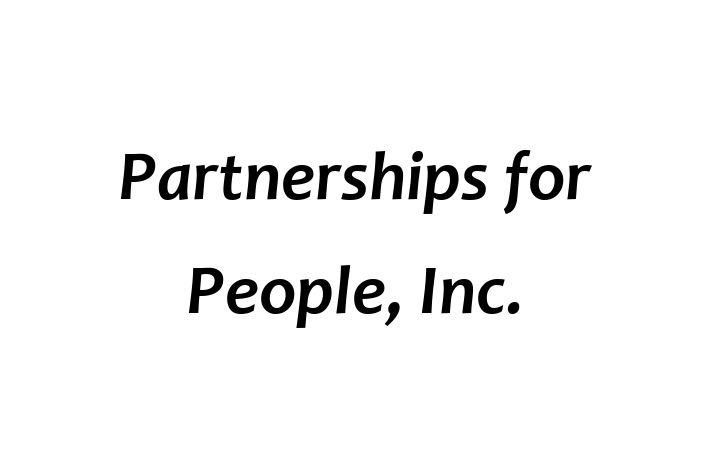 Partnerships for People, Inc.